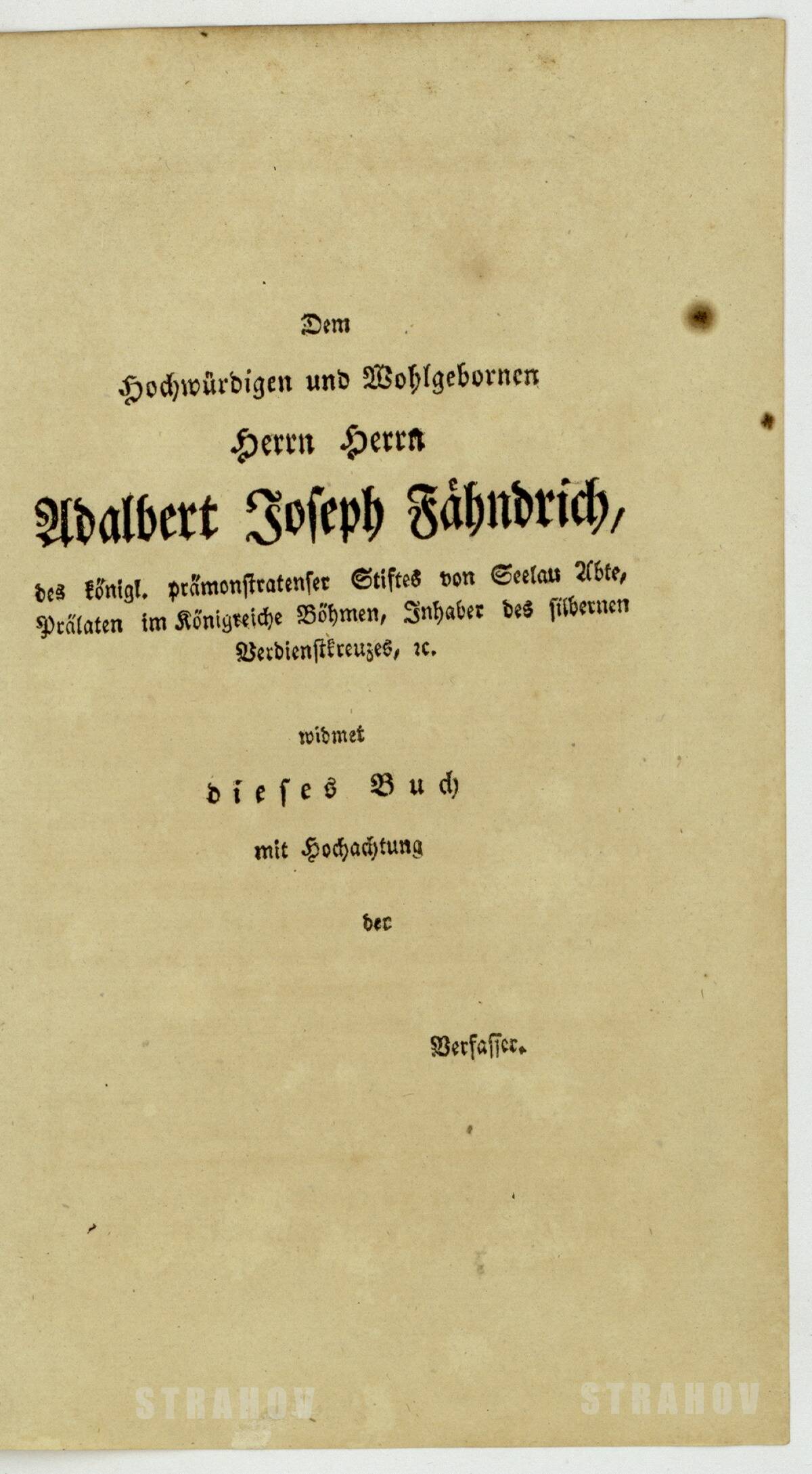 Dem

Hochwürdigen und Wohlgebornen

Herrn Herrn

Adalbert Joseph Fähndrich,

des königl. prämonstratenser Stiftes von Seelau Abte, Prälaten im Königreiche Böhmen, Inhaber des silbernen Verdienstkreuzes, ꝛc.

widmet

dieses Buch

mit Hochachtung

der

Verfasser.

STRAHOV STRAHOV